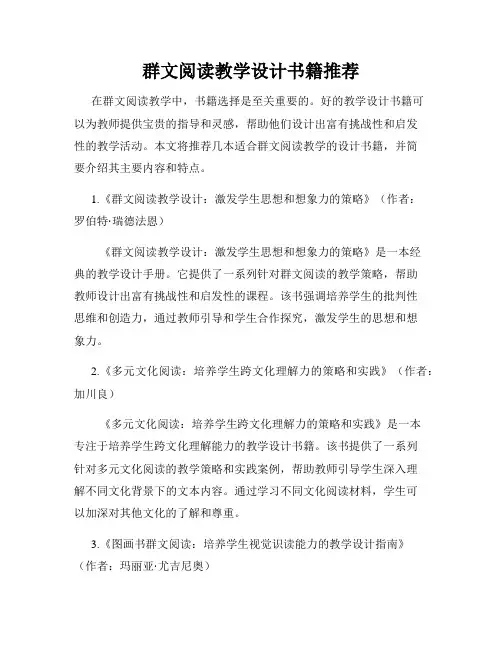 群文阅读教学设计书籍推荐

在群文阅读教学中，书籍选择是至关重要的。好的教学设计书籍可以为教师提供宝贵的指导和灵感，帮助他们设计出富有挑战性和启发性的教学活动。本文将推荐几本适合群文阅读教学的设计书籍，并简要介绍其主要内容和特点。

1.《群文阅读教学设计：激发学生思想和想象力的策略》（作者：罗伯特·瑞德法恩）

《群文阅读教学设计：激发学生思想和想象力的策略》是一本经典的教学设计手册。它提供了一系列针对群文阅读的教学策略，帮助教师设计出富有挑战性和启发性的课程。该书强调培养学生的批判性思维和创造力，通过教师引导和学生合作探究，激发学生的思想和想象力。

2.《多元文化阅读：培养学生跨文化理解力的策略和实践》（作者：加川良）

《多元文化阅读：培养学生跨文化理解力的策略和实践》是一本专注于培养学生跨文化理解能力的教学设计书籍。该书提供了一系列针对多元文化阅读的教学策略和实践案例，帮助教师引导学生深入理解不同文化背景下的文本内容。通过学习不同文化阅读材料，学生可以加深对其他文化的了解和尊重。

3.《图画书群文阅读：培养学生视觉识读能力的教学设计指南》（作者：玛丽亚·尤吉尼奥）